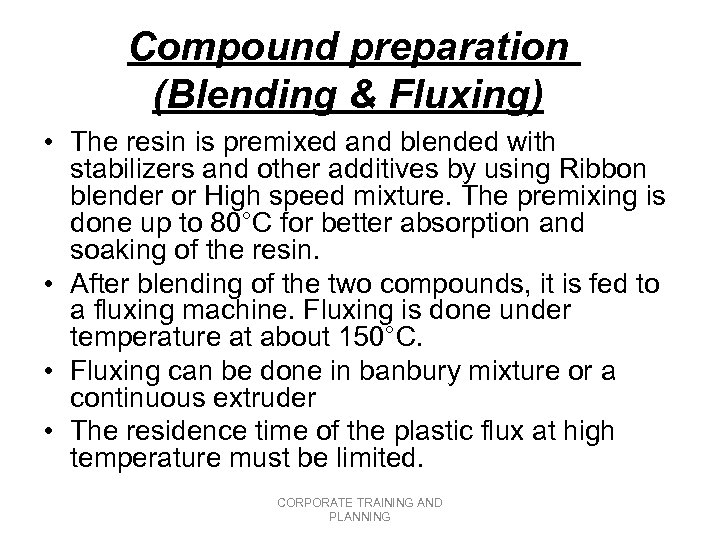 Compound preparation (Blending & Fluxing)

• The resin is premixed and blended with stabilizers and other additives by using Ribbon blender or High speed mixture. The premixing is done up to 80°C for better absorption and soaking of the resin.

• After blending of the two compounds, it is fed to a fluxing machine. Fluxing is done under temperature at about 150°C.

• Fluxing can be done in banbury mixture or a continuous extruder

• The residence time of the plastic flux at high temperature must be limited.

CORPORATE TRAINING AND PLANNING